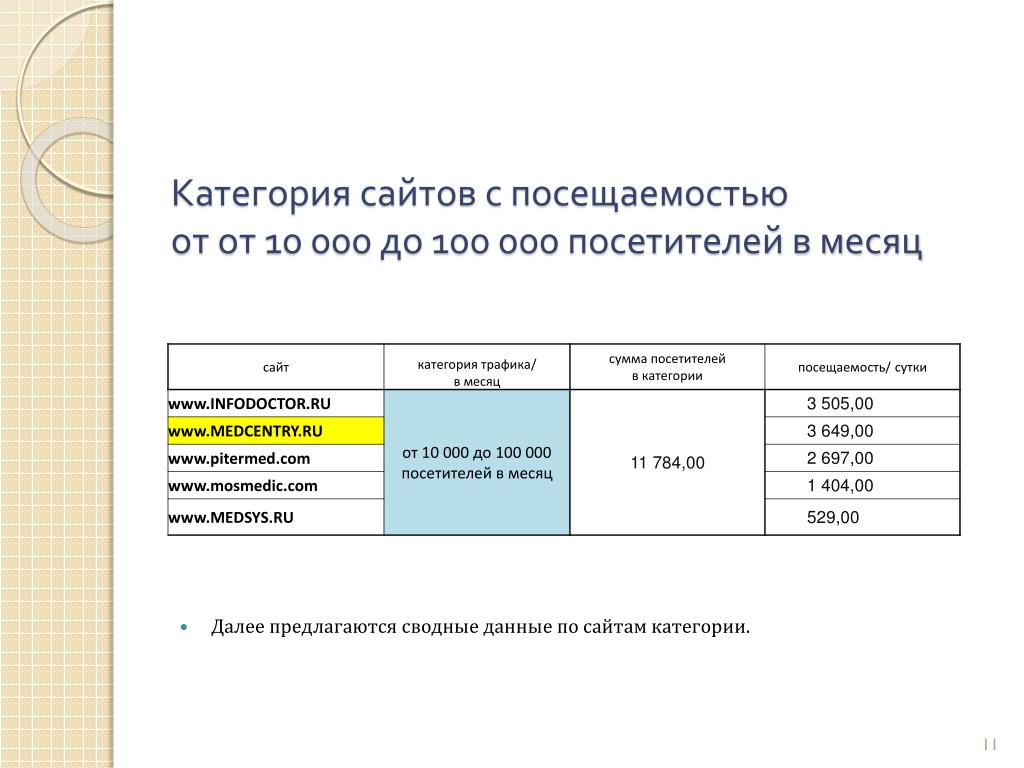 Категория сайтов с посещаемостью
от от 10 000 до 100 000 посетителей в месяц

| сайт | категория трафика/ в месяц | сумма посетителей в категории | посещаемость/ сутки |
|---|---|---|---|
| www.INFODOCTOR.RU | от 10 000 до 100 000 посетителей в месяц | 11 784,00 | 3 505,00 |
| www.MEDCENTRY.RU | | | 3 649,00 |
| www.pitermed.com | | | 2 697,00 |
| www.mosmedic.com | | | 1 404,00 |
| www.MEDSYS.RU | | | 529,00 |

• Далее предлагаются сводные данные по сайтам категории.

11